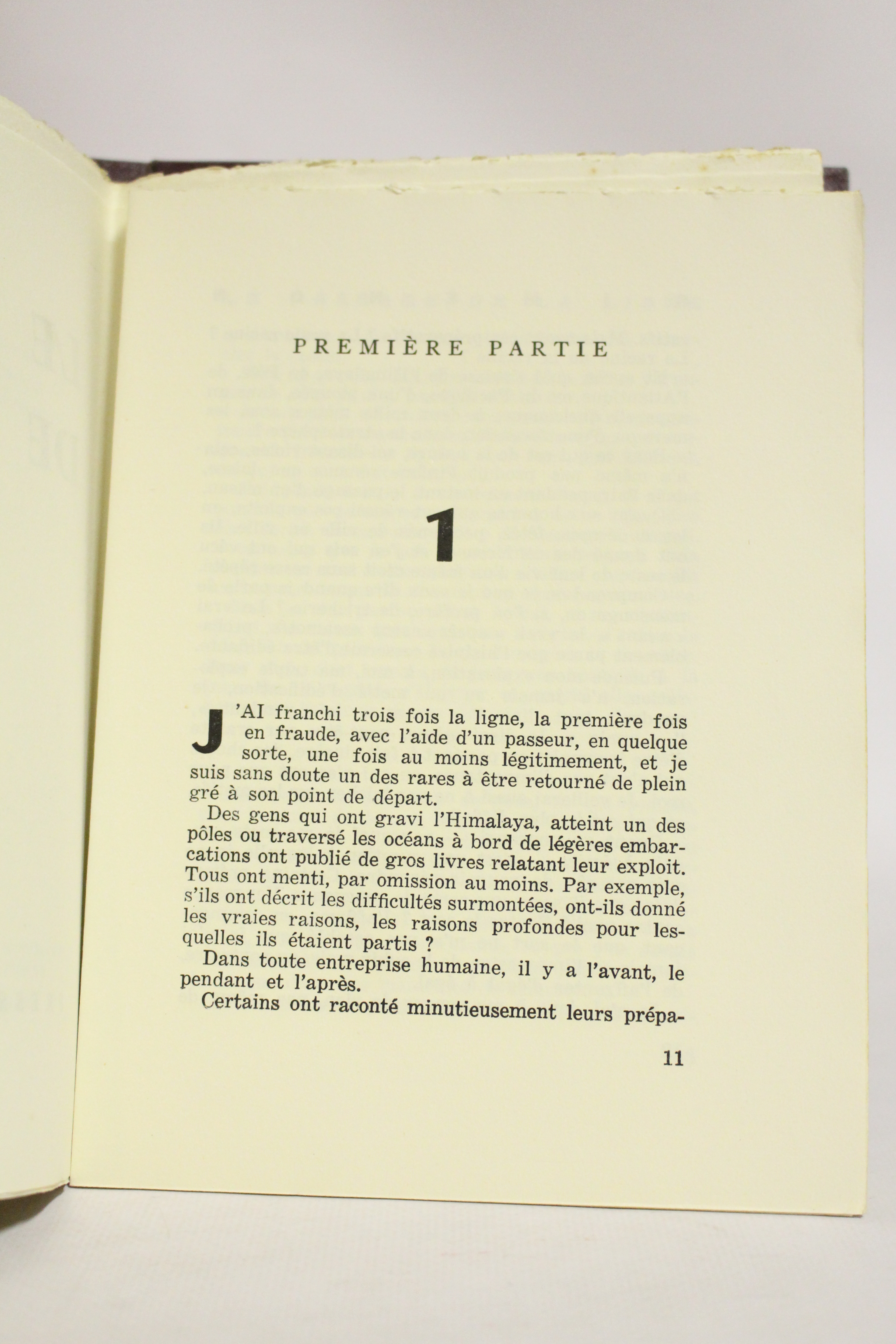 PREMIÈRE PARTIE

1

J'AI franchi trois fois la ligne, la première fois en fraude, avec l'aide d'un passeur, en quelque sorte, une fois au moins légitimement, et je suis sans doute un des rares à être retourné de plein gré à son point de départ.

Des gens qui ont gravi l'Himalaya, atteint un des pôles ou traversé les océans à bord de légères embarcations ont publié de gros livres relatant leur exploit. Tous ont menti, par omission au moins. Par exemple, s'ils ont décrit les difficultés surmontées, ont-ils donné les vraies raisons, les raisons profondes pour lesquelles ils étaient partis ?

Dans toute entreprise humaine, il y a l'avant, le pendant et l'après.

Certains ont raconté minutieusement leurs prépa-

11